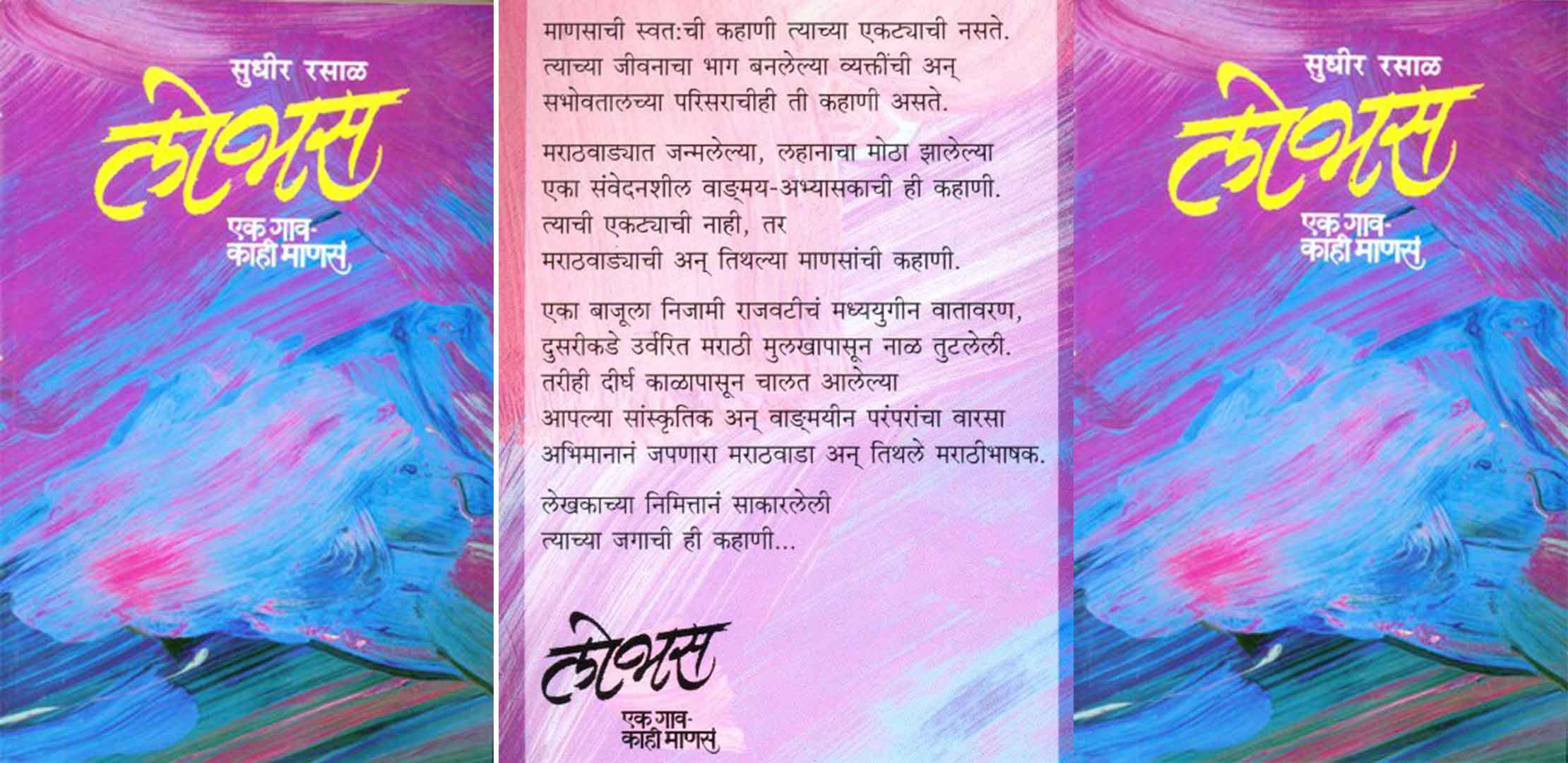 सुधीर रसाळ

लोभस

एक गाव-
काही माणसं

माणसाची स्वत:ची कहाणी त्याच्या एकट्याची नसते. त्याच्या जीवनाचा भाग बनलेल्या व्यक्तींची अन् सभोवतालच्या परिसराचीही ती कहाणी असते.

मराठवाड्यात जन्मलेल्या, लहानाचा मोठा झालेल्या एका संवेदनशील वाङ्मय-अभ्यासकाची ही कहाणी. त्याची एकट्याची नाही, तर मराठवाड्याची अन् तिथल्या माणसांची कहाणी.

एका बाजूला निजामी राजवटीचं मध्ययुगीन वातावरण, दुसरीकडे उर्वरित मराठी मुलखापासून नाळ तुटलेली. तरीही दीर्घ काळापासून चालत आलेल्या आपल्या सांस्कृतिक अन् वाङ्मयीन परंपरांचा वारसा अभिमानानं जपणारा मराठवाडा अन् तिथले मराठीभाषक.

लेखकाच्या निमित्तानं साकारलेली त्याच्या जगाची ही कहाणी...

लोभस

एक गाव-
काही माणसं

सुधीर रसाळ

लोभस

एक गाव-
काही माणसं